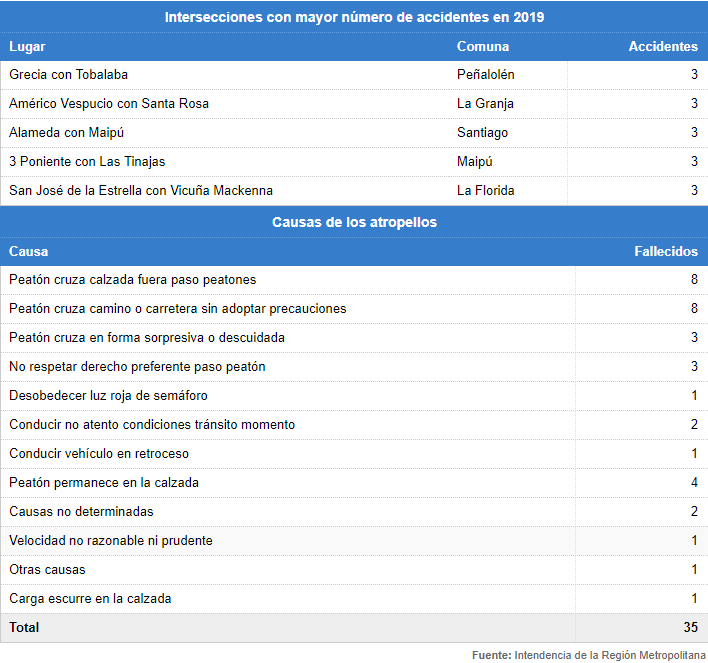 Intersecciones con mayor número de accidentes en 2019

| Lugar | Comuna | Accidentes |
|---|---|---|
| Grecia con Tobalaba | Peñalolén | 3 |
| Américo Vespucio con Santa Rosa | La Granja | 3 |
| Alameda con Maipú | Santiago | 3 |
| 3 Poniente con Las Tinajas | Maipú | 3 |
| San José de la Estrella con Vicuña Mackenna | La Florida | 3 |

Causas de los atropellos

| Causa | Fallecidos |
|---|---|
| Peatón cruza calzada fuera paso peatones | 8 |
| Peatón cruza camino o carretera sin adoptar precauciones | 8 |
| Peatón cruza en forma sorpresiva o descuidada | 3 |
| No respetar derecho preferente paso peatón | 3 |
| Desobedecer luz roja de semáforo | 1 |
| Conducir no atento condiciones tránsito momento | 2 |
| Conducir vehículo en retroceso | 1 |
| Peatón permanece en la calzada | 4 |
| Causas no determinadas | 2 |
| Velocidad no razonable ni prudente | 1 |
| Otras causas | 1 |
| Carga escurre en la calzada | 1 |
| Total | 35 |

Fuente: Intendencia de la Región Metropolitana